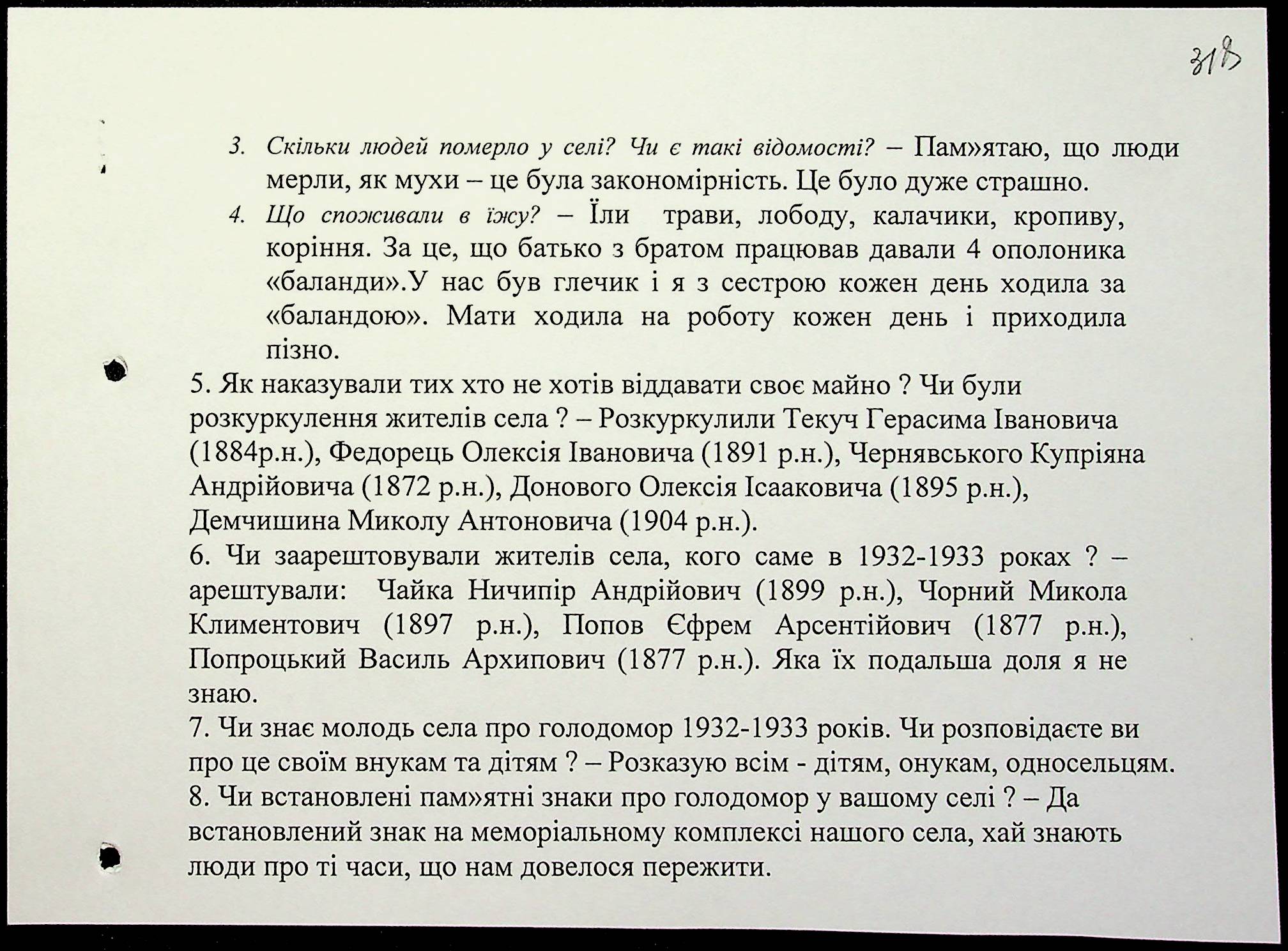 318

3. Скільки людей померло у селі? Чи є такі відомості? – Пам»ятаю, що люди мерли, як мухи – це була закономірність. Це було дуже страшно.

4. Що споживали в їжу? – Їли трави, лободу, калачики, кропиву, коріння. За це, що батько з братом працював давали 4 ополоника «баланди».У нас був глечик і я з сестрою кожен день ходила за «баландою». Мати ходила на роботу кожен день і приходила пізно.

5. Як наказували тих хто не хотів віддавати своє майно ? Чи були розкуркулення жителів села ? – Розкуркулили Текуч Герасима Івановича (1884р.н.), Федорець Олексія Івановича (1891 р.н.), Чернявського Купріяна Андрійовича (1872 р.н.), Донового Олексія Ісааковича (1895 р.н.), Демчишина Миколу Антоновича (1904 р.н.).

6. Чи заарештовували жителів села, кого саме в 1932-1933 роках ? – арештували: Чайка Ничипір Андрійович (1899 р.н.), Чорний Микола Климентович (1897 р.н.), Попов Єфрем Арсентійович (1877 р.н.), Попроцький Василь Архипович (1877 р.н.). Яка їх подальша доля я не знаю.

7. Чи знає молодь села про голодомор 1932-1933 років. Чи розповідаєте ви про це своїм внукам та дітям ? – Розказую всім - дітям, онукам, односельцям.

8. Чи встановлені пам»ятні знаки про голодомор у вашому селі ? – Да встановлений знак на меморіальному комплексі нашого села, хай знають люди про ті часи, що нам довелося пережити.